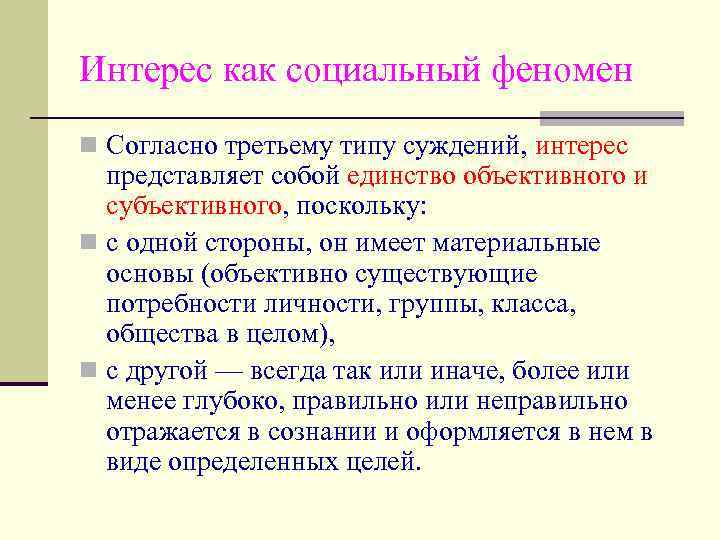 Интерес как социальный феномен

Согласно третьему типу суждений, интерес представляет собой единство объективного и субъективного, поскольку:

с одной стороны, он имеет материальные основы (объективно существующие потребности личности, группы, класса, общества в целом),

с другой — всегда так или иначе, более или менее глубоко, правильно или неправильно отражается в сознании и оформляется в нем в виде определенных целей.